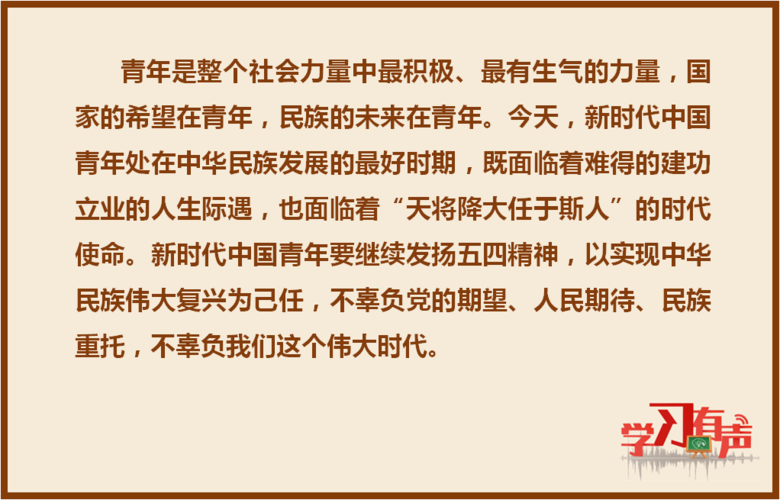 青年是整个社会力量中最积极、最有生气的力量，国家的希望在青年，民族的未来在青年。今天，新时代中国青年处在中华民族发展的最好时期，既面临着难得的建功立业的人生际遇，也面临着“天将降大任于斯人”的时代使命。新时代中国青年要继续发扬五四精神，以实现中华民族伟大复兴为己任，不辜负党的期望、人民期待、民族重托，不辜负我们这个伟大时代。

学习有声